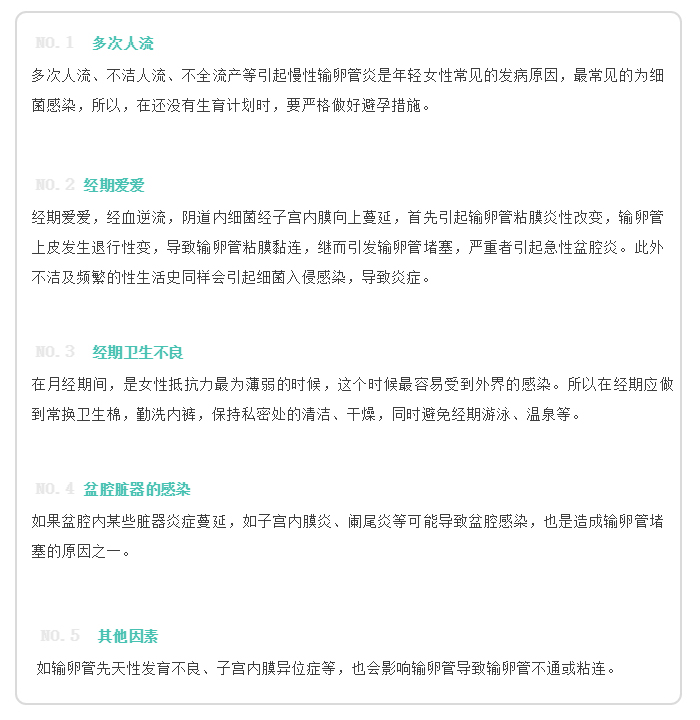 NO.1 多次人流

多次人流、不洁人流、不全流产等引起慢性输卵管炎是年轻女性常见的发病原因，最常见的为细菌感染，所以，在还没有生育计划时，要严格做好避孕措施。

NO.2 经期爱爱

经期爱爱，经血逆流，阴道内细菌经子宫内膜向上蔓延，首先引起输卵管粘膜炎性改变，输卵管上皮发生退行性变，导致输卵管粘膜黏连，继而引发输卵管堵塞，严重者引起急性盆腔炎。此外不洁及频繁的性生活史同样会引起细菌入侵感染，导致炎症。

NO.3 经期卫生不良

在月经期间，是女性抵抗力最为薄弱的时候，这个时候最容易受到外界的感染。所以在经期应做到常换卫生棉，勤洗内裤，保持私密处的清洁、干燥，同时避免经期游泳、温泉等。

NO.4 盆腔脏器的感染

如果盆腔内某些脏器炎症蔓延，如子宫内膜炎、阑尾炎等可能导致盆腔感染，也是造成输卵管堵塞的原因之一。

NO.5 其他因素

如输卵管先天性发育不良、子宫内膜异位症等，也会影响输卵管导致输卵管不通或粘连。